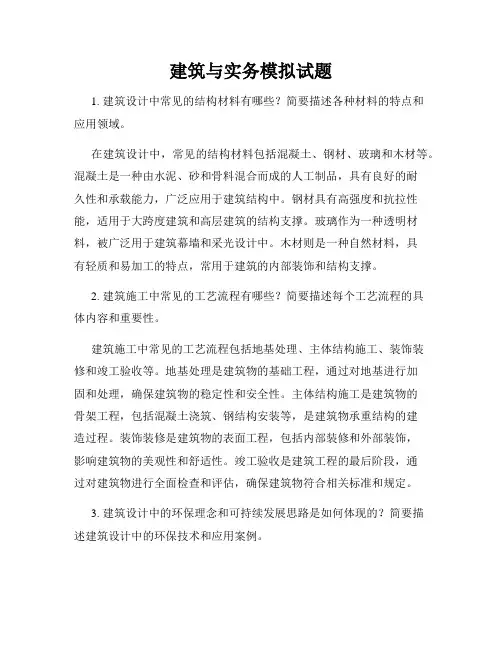 建筑与实务模拟试题

1. 建筑设计中常见的结构材料有哪些？简要描述各种材料的特点和应用领域。

在建筑设计中，常见的结构材料包括混凝土、钢材、玻璃和木材等。混凝土是一种由水泥、砂和骨料混合而成的人工制品，具有良好的耐久性和承载能力，广泛应用于建筑结构中。钢材具有高强度和抗拉性能，适用于大跨度建筑和高层建筑的结构支撑。玻璃作为一种透明材料，被广泛用于建筑幕墙和采光设计中。木材则是一种自然材料，具有轻质和易加工的特点，常用于建筑的内部装饰和结构支撑。

2. 建筑施工中常见的工艺流程有哪些？简要描述每个工艺流程的具体内容和重要性。

建筑施工中常见的工艺流程包括地基处理、主体结构施工、装饰装修和竣工验收等。地基处理是建筑物的基础工程，通过对地基进行加固和处理，确保建筑物的稳定性和安全性。主体结构施工是建筑物的骨架工程，包括混凝土浇筑、钢结构安装等，是建筑物承重结构的建造过程。装饰装修是建筑物的表面工程，包括内部装修和外部装饰，影响建筑物的美观性和舒适性。竣工验收是建筑工程的最后阶段，通过对建筑物进行全面检查和评估，确保建筑物符合相关标准和规定。

3. 建筑设计中的环保理念和可持续发展思路是如何体现的？简要描述建筑设计中的环保技术和应用案例。